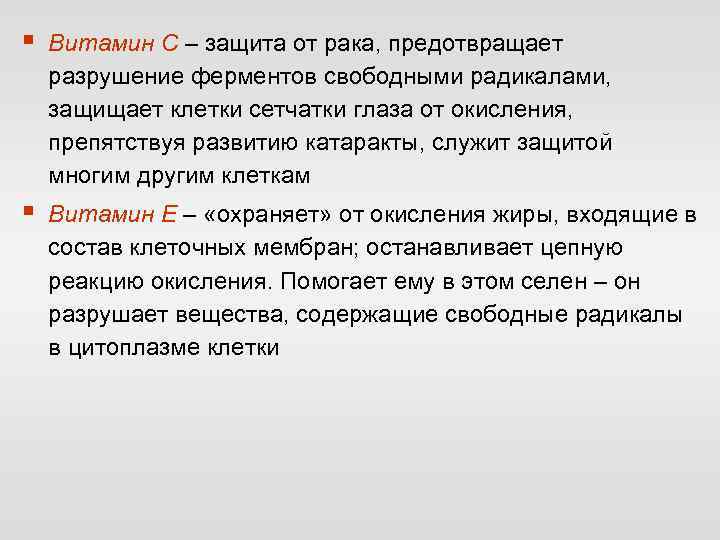 • Витамин С – защита от рака, предотвращает разрушение ферментов свободными радикалами, защищает клетки сетчатки глаза от окисления, препятствуя развитию катаракты, служит защитой многим другим клеткам

• Витамин Е – «охраняет» от окисления жиры, входящие в состав клеточных мембран; останавливает цепную реакцию окисления. Помогает ему в этом селен – он разрушает вещества, содержащие свободные радикалы в цитоплазме клетки